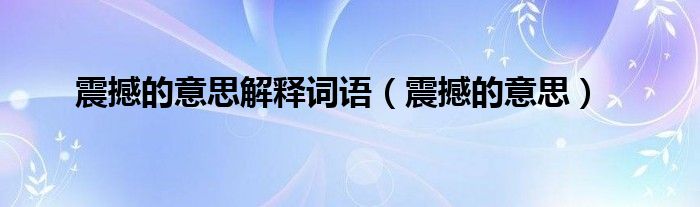 震撼的意思解释词语（震撼的意思）